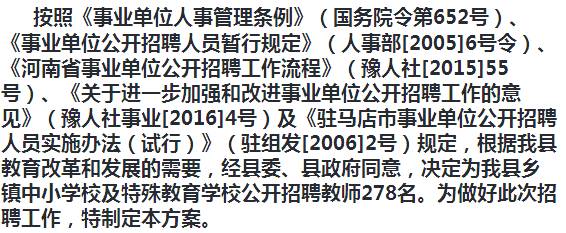 按照《事业单位人事管理条例》（国务院令第652号）、《事业单位公开招聘人员暂行规定》（人事部[2005]6号令）、《河南省事业单位公开招聘工作流程》（豫人社[2015]55号）、《关于进一步加强和改进事业单位公开招聘工作的意见》（豫人社事业[2016]4号）及《驻马店市事业单位公开招聘人员实施办法（试行）》（驻组发[2006]2号）规定，根据我县教育改革和发展的需要，经县委、县政府同意，决定为我县乡镇中小学校及特殊教育学校公开招聘教师278名。为做好此次招聘工作，特制定本方案。